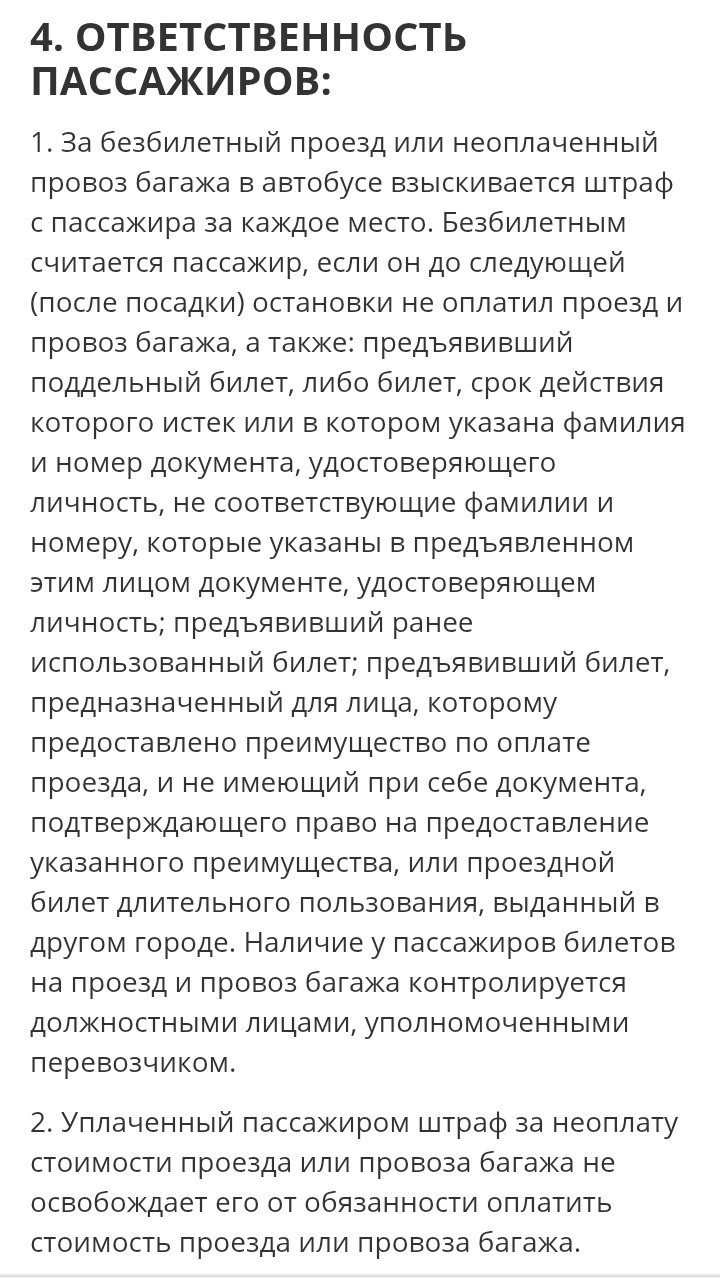 4. ОТВЕТСТВЕННОСТЬ ПАССАЖИРОВ:

1. За безбилетный проезд или неоплаченный провоз багажа в автобусе взыскивается штраф с пассажира за каждое место. Безбилетным считается пассажир, если он до следующей (после посадки) остановки не оплатил проезд и провоз багажа, а также: предъявивший поддельный билет, либо билет, срок действия которого истек или в котором указана фамилия и номер документа, удостоверяющего личность, не соответствующие фамилии и номеру, которые указаны в предъявленном этим лицом документе, удостоверяющем личность; предъявивший ранее использованный билет; предъявивший билет, предназначенный для лица, которому предоставлено преимущество по оплате проезда, и не имеющий при себе документа, подтверждающего право на предоставление указанного преимущества, или проездной билет длительного пользования, выданный в другом городе. Наличие у пассажиров билетов на проезд и провоз багажа контролируется должностными лицами, уполномоченными перевозчиком.

2. Уплаченный пассажиром штраф за неоплату стоимости проезда или провоза багажа не освобождает его от обязанности оплатить стоимость проезда или провоза багажа.